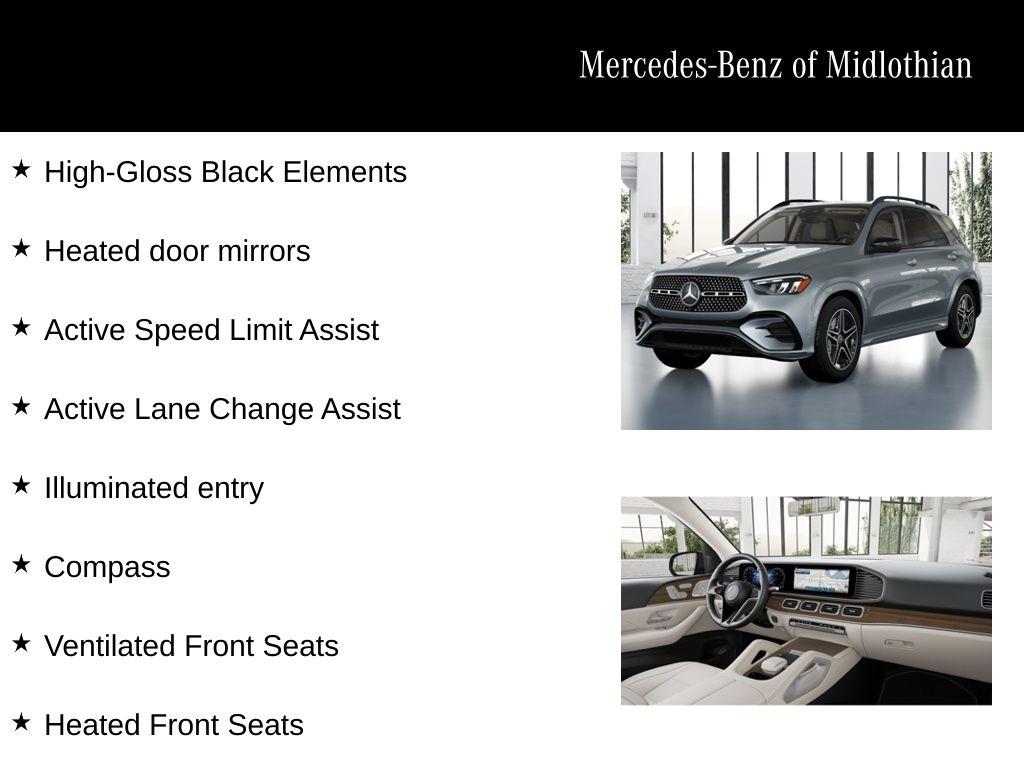 Mercedes-Benz of Midlothian

★ High-Gloss Black Elements

★ Heated door mirrors

★ Active Speed Limit Assist

★ Active Lane Change Assist

★ Illuminated entry

★ Compass

★ Ventilated Front Seats

★ Heated Front Seats